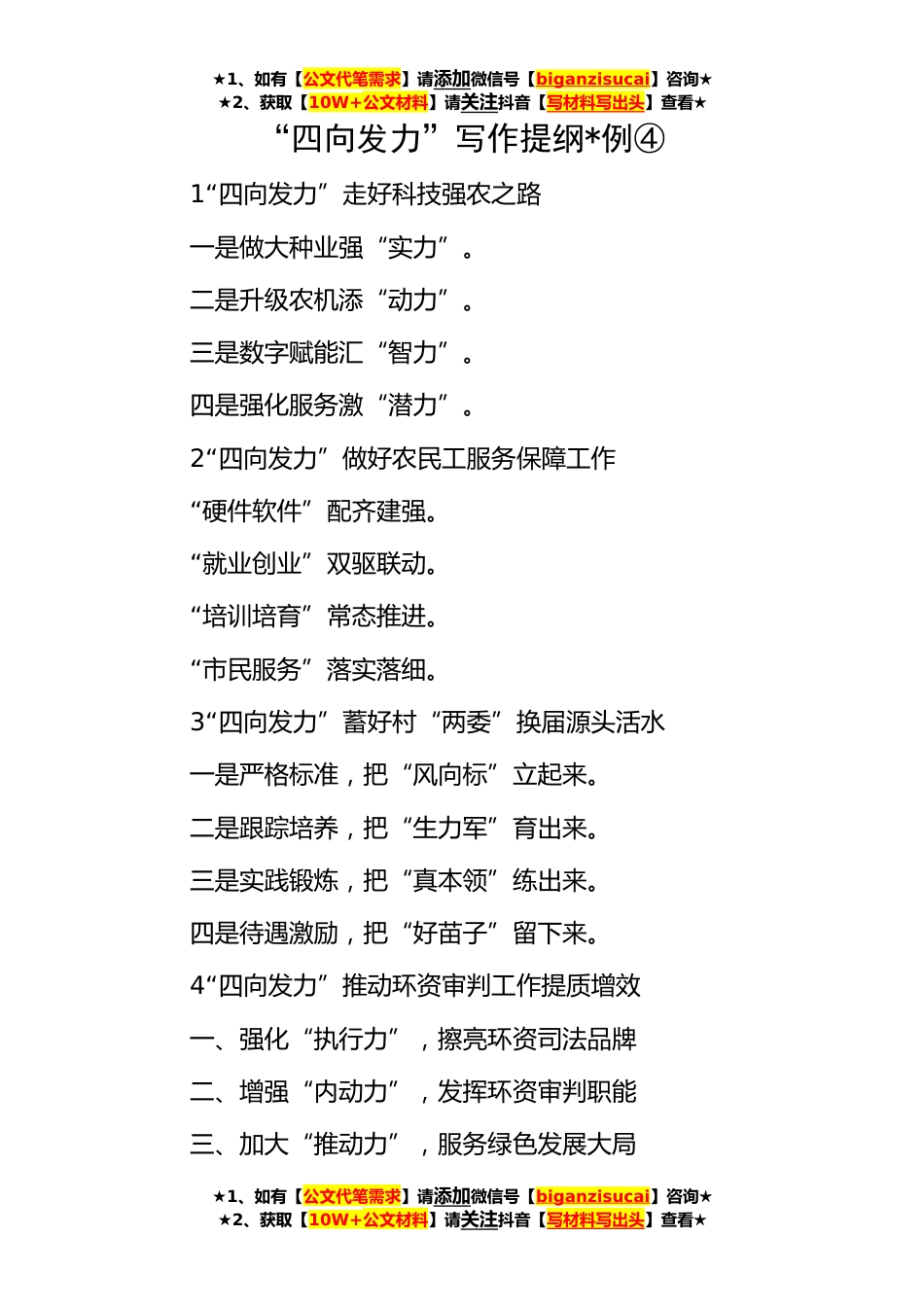 ★1、如有【公文代笔需求】请添加微信号【biganzisucai】咨询★
★2、获取【10W+公文材料】请关注抖音【写材料写出头】查看★

“四向发力”写作提纲*例④

1“四向发力”走好科技强农之路

一是做大种业强“实力”。

二是升级农机添“动力”。

三是数字赋能汇“智力”。

四是强化服务激“潜力”。

2“四向发力”做好农民工服务保障工作

“硬件软件”配齐建强。

“就业创业”双驱联动。

“培训培育”常态推进。

“市民服务”落实落细。

3“四向发力”蓄好村“两委”换届源头活水

一是严格标准，把“风向标”立起来。

二是跟踪培养，把“生力军”育出来。

三是实践锻炼，把“真本领”练出来。

四是待遇激励，把“好苗子”留下来。

4“四向发力”推动环资审判工作提质增效

一、强化“执行力”，擦亮环资司法品牌

二、增强“内动力”，发挥环资审判职能

三、加大“推动力”，服务绿色发展大局

★1、如有【公文代笔需求】请添加微信号【biganzisucai】咨询★
★2、获取【10W+公文材料】请关注抖音【写材料写出头】查看★